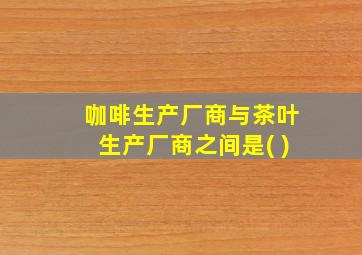 咖啡生产厂商与茶叶生产厂商之间是( )